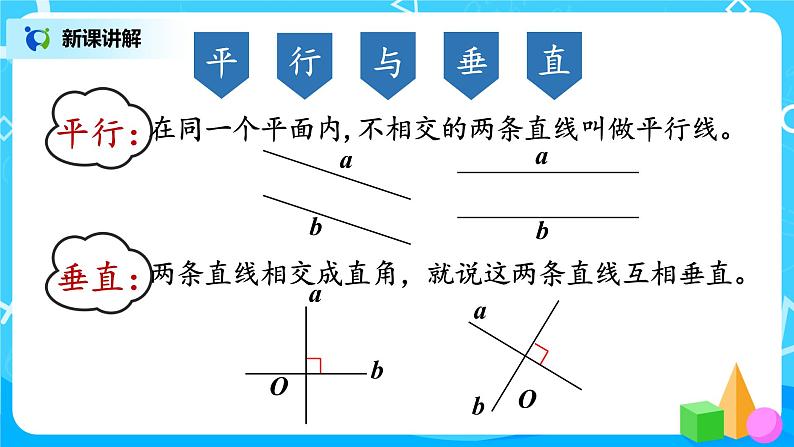 新课讲解

平 行 与 垂 直

平行:在同一个平面内,不相交的两条直线叫做平行线。

a
b
a
b

垂直:两条直线相交成直角，就说这两条直线互相垂直。

a
b
O
a
b
O